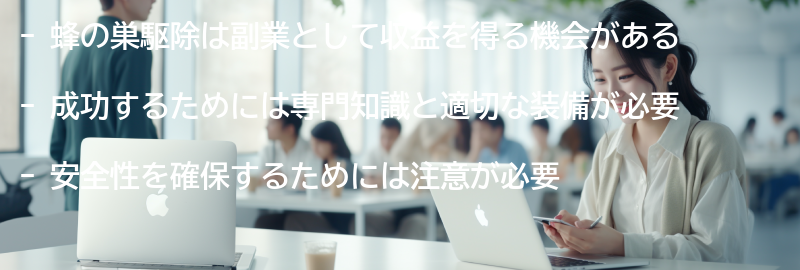 - 蜂の巣駆除は副業として収益を得る機会がある

- 成功するためには専門知識と適切な装備が必要

- 安全性を確保するためには注意が必要